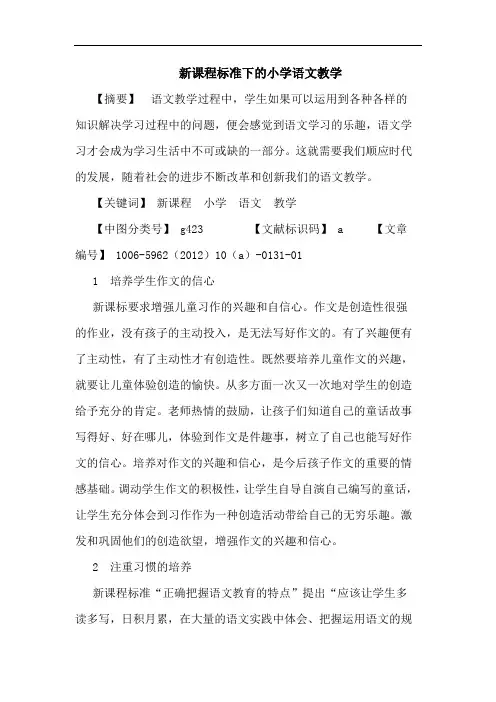 新课程标准下的小学语文教学

【摘要】 语文教学过程中，学生如果可以运用到各种各样的知识解决学习过程中的问题，便会感觉到语文学习的乐趣，语文学习才会成为学习生活中不可或缺的一部分。这就需要我们顺应时代的发展，随着社会的进步不断改革和创新我们的语文教学。

【关键词】 新课程 小学 语文 教学

【中图分类号】 g423 【文献标识码】 a 【文章编号】 1006-5962（2012）10（a）-0131-01

1 培养学生作文的信心

新课标要求增强儿童习作的兴趣和自信心。作文是创造性很强的作业，没有孩子的主动投入，是无法写好作文的。有了兴趣便有了主动性，有了主动性才有创造性。既然要培养儿童作文的兴趣，就要让儿童体验创造的愉快。从多方面一次又一次地对学生的创造给予充分的肯定。老师热情的鼓励，让孩子们知道自己的童话故事写得好、好在哪儿，体验到作文是件趣事，树立了自己也能写好作文的信心。培养对作文的兴趣和信心，是今后孩子作文的重要的情感基础。调动学生作文的积极性，让学生自导自演自己编写的童话，让学生充分体会到习作作为一种创造活动带给自己的无穷乐趣。激发和巩固他们的创造欲望，增强作文的兴趣和信心。

2 注重习惯的培养

新课程标准“正确把握语文教育的特点”提出“应该让学生多读多写，日积月累，在大量的语文实践中体会、把握运用语文的规